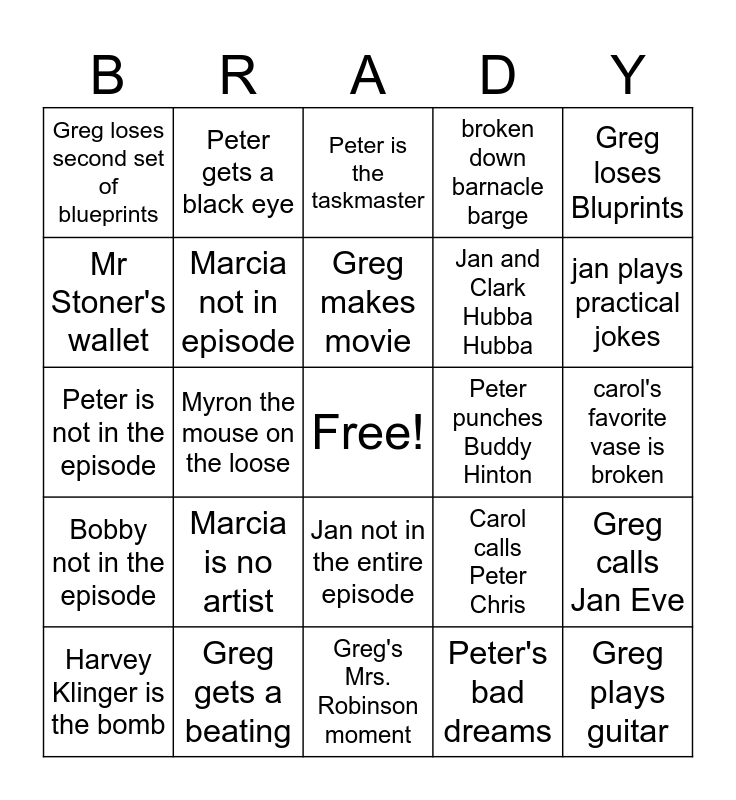 | B | R | A | D | Y |
|---|---|---|---|---|
| Greg loses second set of blueprints | Peter gets a black eye | Peter is the taskmaster | broken down barnacle barge | Greg loses Bluprints |
| Mr Stoner's wallet | Marcia not in episode | Greg makes movie | Jan and Clark Hubba Hubba | jan plays practical jokes |
| Peter is not in the episode | Myron the mouse on the loose | Free! | Peter punches Buddy Hinton | carol's favorite vase is broken |
| Bobby not in the episode | Marcia is no artist | Jan not in the entire episode | Carol calls Peter Chris | Greg calls Jan Eve |
| Harvey Klinger is the bomb | Greg gets a beating | Greg's Mrs. Robinson moment | Peter's bad dreams | Greg plays guitar |